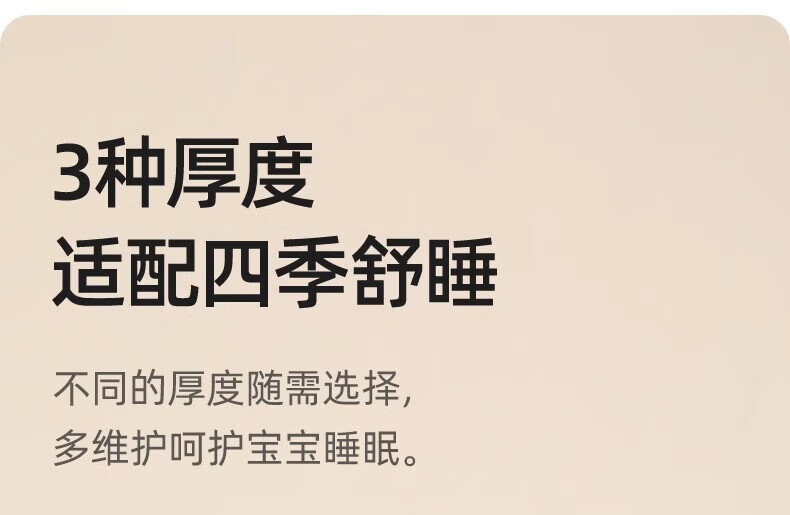 3种厚度
适配四季舒睡

不同的厚度随需选择，
多维护呵护宝宝睡眠。